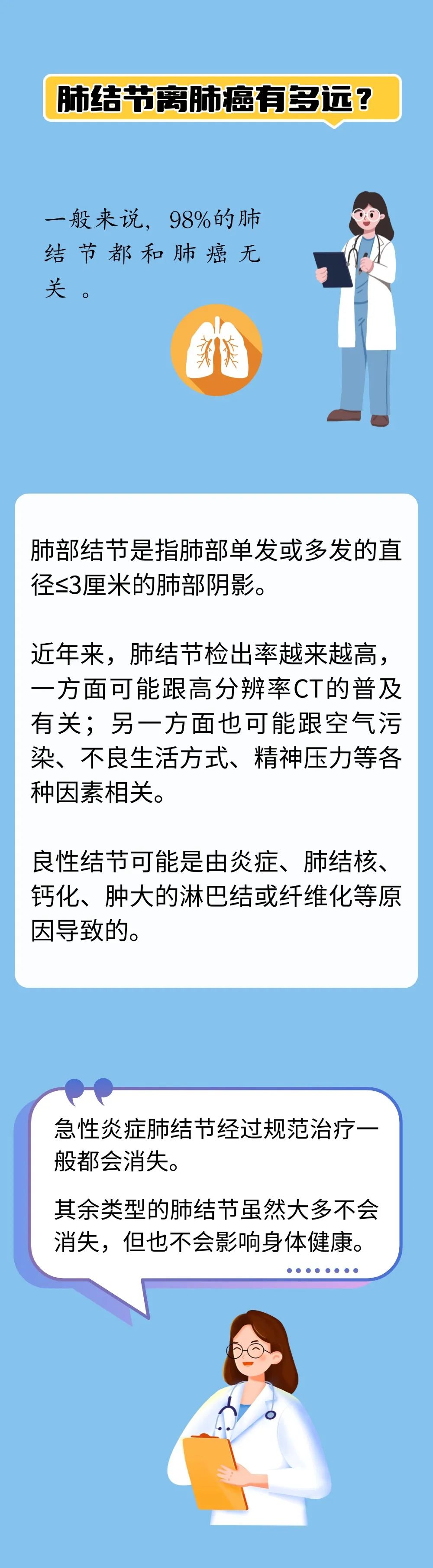 肺结节离肺癌有多远？

一般来说，98%的肺结节都和肺癌无关。

肺部结节是指肺部单发或多发的直径≤3厘米的肺部阴影。

近年来，肺结节检出率越来越高，一方面可能跟高分辨率CT的普及有关；另一方面也可能跟空气污染、不良生活方式、精神压力等各种因素相关。

良性结节可能是由炎症、肺结核、钙化、肿大的淋巴结或纤维化等原因导致的。

急性炎症肺结节经过规范治疗一般都会消失。

其余类型的肺结节虽然大多不会消失，但也不会影响身体健康。